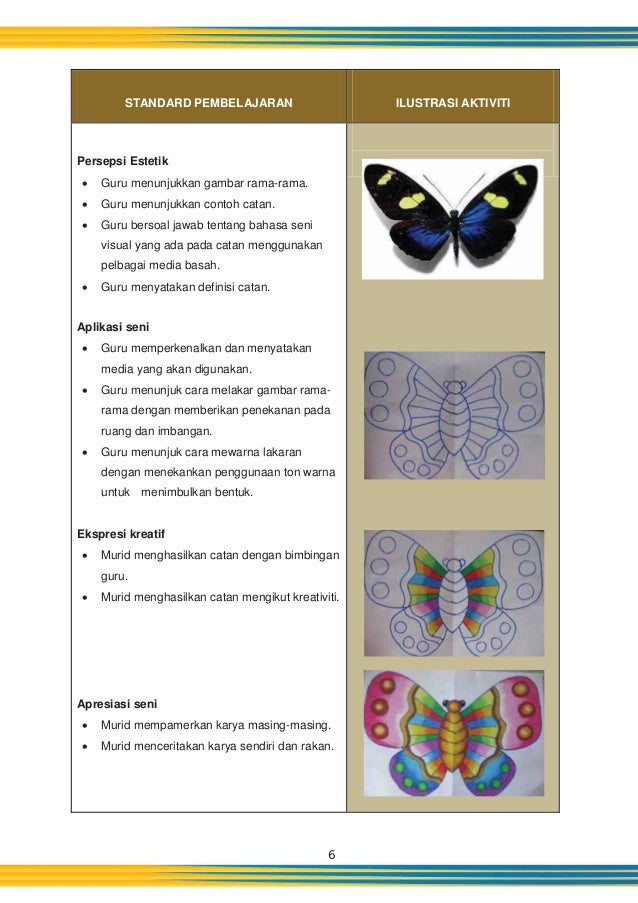 | STANDARD PEMBELAJARAN | ILUSTRASI AKTIVITI |
|---|---|
| **Persepsi Estetik**<br>• Guru menunjukkan gambar rama-rama.<br>• Guru menunjukkan contoh catan.<br>• Guru bersoal jawab tentang bahasa seni visual yang ada pada catan menggunakan pelbagai media basah.<br>• Guru menyatakan definisi catan.<br><br>**Aplikasi seni**<br>• Guru memperkenalkan dan menyatakan media yang akan digunakan.<br>• Guru menunjuk cara melakar gambar rama-rama dengan memberikan penekanan pada ruang dan imbangan.<br>• Guru menunjuk cara mewarna lakaran dengan menekankan penggunaan ton warna untuk menimbulkan bentuk.<br><br>**Ekspresi kreatif**<br>• Murid menghasilkan catan dengan bimbingan guru.<br>• Murid menghasilkan catan mengikut kreativiti.<br><br>**Apresiasi seni**<br>• Murid mempamerkan karya masing-masing.<br>• Murid menceritakan karya sendiri dan rakan. | |

6